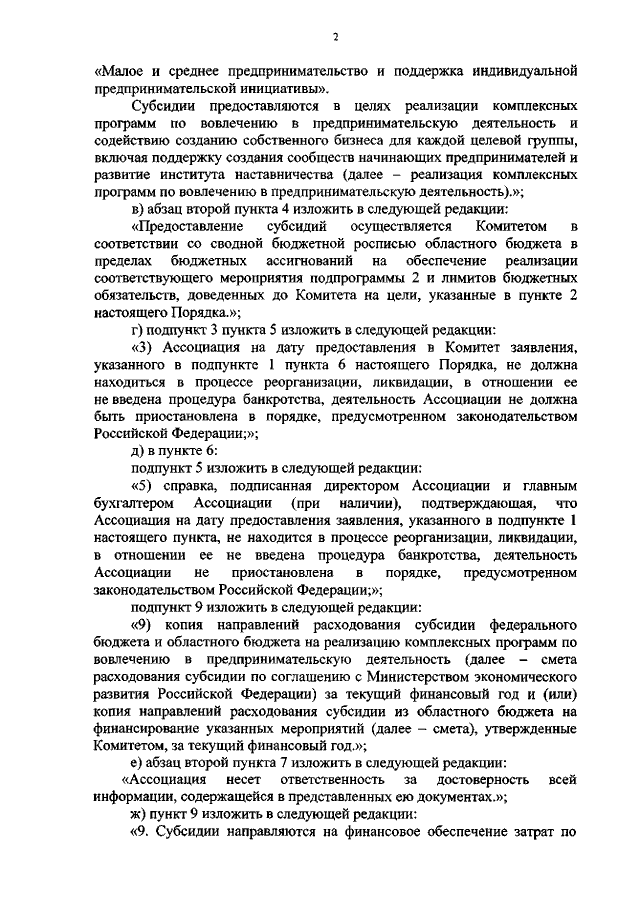 2

«Малое и среднее предпринимательство и поддержка индивидуальной предпринимательской инициативы».

Субсидии предоставляются в целях реализации комплексных программ по вовлечению в предпринимательскую деятельность и содействию созданию собственного бизнеса для каждой целевой группы, включая поддержку создания сообществ начинающих предпринимателей и развитие института наставничества (далее – реализация комплексных программ по вовлечению в предпринимательскую деятельность).»;

в) абзац второй пункта 4 изложить в следующей редакции:

«Предоставление субсидий осуществляется Комитетом в соответствии со сводной бюджетной росписью областного бюджета в пределах бюджетных ассигнований на обеспечение реализации соответствующего мероприятия подпрограммы 2 и лимитов бюджетных обязательств, доведенных до Комитета на цели, указанные в пункте 2 настоящего Порядка.»;

г) подпункт 3 пункта 5 изложить в следующей редакции:

«3) Ассоциация на дату предоставления в Комитет заявления, указанного в подпункте 1 пункта 6 настоящего Порядка, не должна находиться в процессе реорганизации, ликвидации, в отношении ее не введена процедура банкротства, деятельность Ассоциации не должна быть приостановлена в порядке, предусмотренном законодательством Российской Федерации;»;

д) в пункте 6:

подпункт 5 изложить в следующей редакции:

«5) справка, подписанная директором Ассоциации и главным бухгалтером Ассоциации (при наличии), подтверждающая, что Ассоциация на дату предоставления заявления, указанного в подпункте 1 настоящего пункта, не находится в процессе реорганизации, ликвидации, в отношении ее не введена процедура банкротства, деятельность Ассоциации не приостановлена в порядке, предусмотренном законодательством Российской Федерации;»;

подпункт 9 изложить в следующей редакции:

«9) копия направлений расходования субсидии федерального бюджета и областного бюджета на реализацию комплексных программ по вовлечению в предпринимательскую деятельность (далее – смета расходования субсидии по соглашению с Министерством экономического развития Российской Федерации) за текущий финансовый год и (или) копия направлений расходования субсидии из областного бюджета на финансирование указанных мероприятий (далее – смета), утвержденные Комитетом, за текущий финансовый год.»;

е) абзац второй пункта 7 изложить в следующей редакции:

«Ассоциация несет ответственность за достоверность всей информации, содержащейся в представленных ею документах.»;

ж) пункт 9 изложить в следующей редакции:

«9. Субсидии направляются на финансовое обеспечение затрат по